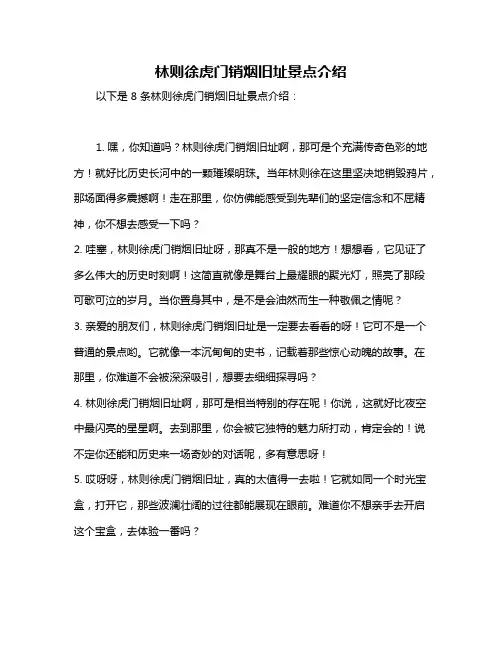 林则徐虎门销烟旧址景点介绍

以下是 8 条林则徐虎门销烟旧址景点介绍：

1. 嘿，你知道吗？林则徐虎门销烟旧址啊，那可是个充满传奇色彩的地方！就好比历史长河中的一颗璀璨明珠。当年林则徐在这里坚决地销毁鸦片，那场面得多震撼啊！走在那里，你仿佛能感受到先辈们的坚定信念和不屈精神，你不想去感受一下吗？

2. 哇塞，林则徐虎门销烟旧址呀，那真不是一般的地方！想想看，它见证了多么伟大的历史时刻啊！这简直就像是舞台上最耀眼的聚光灯，照亮了那段可歌可泣的岁月。当你置身其中，是不是会油然而生一种敬佩之情呢？

3. 亲爱的朋友们，林则徐虎门销烟旧址是一定要去看看的呀！它可不是一个普通的景点哟。它就像一本沉甸甸的史书，记载着那些惊心动魄的故事。在那里，你难道不会被深深吸引，想要去细细探寻吗？

4. 林则徐虎门销烟旧址啊，那可是相当特别的存在呢！你说，这就好比夜空中最闪亮的星星啊。去到那里，你会被它独特的魅力所打动，肯定会的！说不定你还能和历史来一场奇妙的对话呢，多有意思呀！

5. 哎呀呀，林则徐虎门销烟旧址，真的太值得一去啦！它就如同一个时光宝盒，打开它，那些波澜壮阔的过往都能展现在眼前。难道你不想亲手去开启这个宝盒，去体验一番吗？